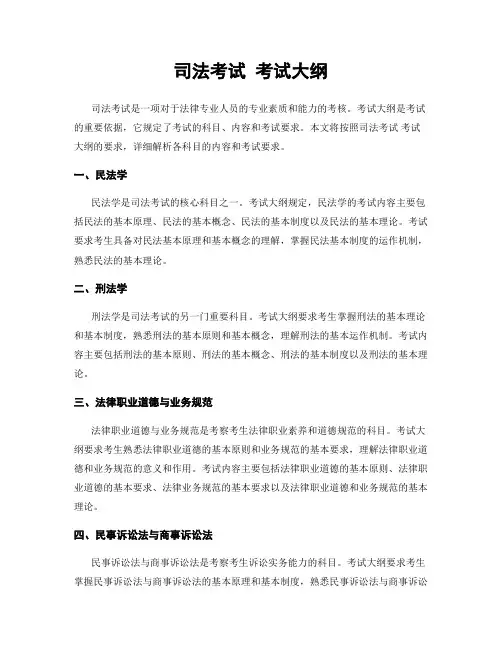 司法考试 考试大纲

司法考试是一项对于法律专业人员的专业素质和能力的考核。考试大纲是考试的重要依据，它规定了考试的科目、内容和考试要求。本文将按照司法考试 考试大纲的要求，详细解析各科目的内容和考试要求。

一、民法学

民法学是司法考试的核心科目之一。考试大纲规定，民法学的考试内容主要包括民法的基本原理、民法的基本概念、民法的基本制度以及民法的基本理论。考试要求考生具备对民法基本原理和基本概念的理解，掌握民法基本制度的运作机制，熟悉民法的基本理论。

二、刑法学

刑法学是司法考试的另一门重要科目。考试大纲要求考生掌握刑法的基本理论和基本制度，熟悉刑法的基本原则和基本概念，理解刑法的基本运作机制。考试内容主要包括刑法的基本原则、刑法的基本概念、刑法的基本制度以及刑法的基本理论。

三、法律职业道德与业务规范

法律职业道德与业务规范是考察考生法律职业素养和道德规范的科目。考试大纲要求考生熟悉法律职业道德的基本原则和业务规范的基本要求，理解法律职业道德和业务规范的意义和作用。考试内容主要包括法律职业道德的基本原则、法律职业道德的基本要求、法律业务规范的基本要求以及法律职业道德和业务规范的基本理论。

四、民事诉讼法与商事诉讼法

民事诉讼法与商事诉讼法是考察考生诉讼实务能力的科目。考试大纲要求考生掌握民事诉讼法与商事诉讼法的基本原理和基本制度，熟悉民事诉讼法与商事诉讼